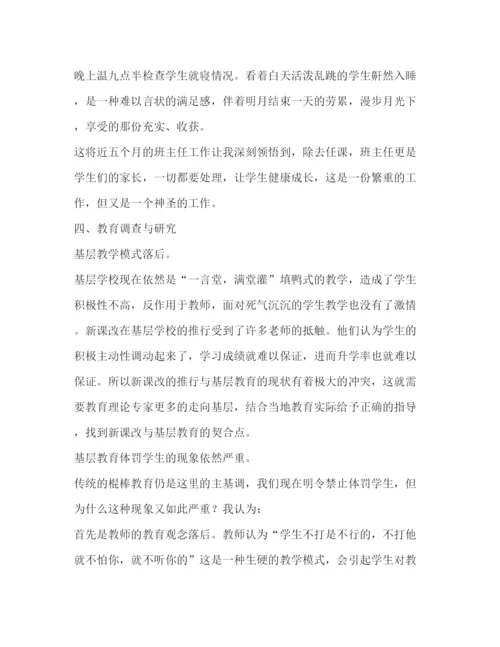 晚上温九点半检查学生就寝情况。看着白天活泼乱跳的学生鼾然入睡，是一种难以言状的满足感，伴着明月结束一天的劳累，漫步月光下，享受的那份充实、收获。

这将近五个月的班主任工作让我深刻领悟到，除去任课，班主任更是学生们的家长，一切都要处理，让学生健康成长，这是一份繁重的工作，但又是一个神圣的工作。

四、教育调查与研究

基层教学模式落后。

基层学校现在依然是“一言堂，满堂灌”填鸭式的教学，造成了学生积极性不高，反作用于教师，面对死气沉沉的学生教学也没有了激情。新课改在基层学校的推行受到了许多老师的抵触。他们认为学生的积极主动性调动起来了，学习成绩就难以保证，进而升学率也就难以保证。所以新课改的推行与基层教育的现状有着极大的冲突，这就需要教育理论专家更多的走向基层，结合当地教育实际给予正确的指导，找到新课改与基层教育的契合点。

基层教育体罚学生的现象依然严重。

传统的棍棒教育仍是这里的主基调，我们现在明令禁止体罚学生，但为什么这种现象又如此严重？我认为：

首先是教师的教育观念落后。教师认为“学生不打是不行的，不打他就不怕你，就不听你的”这是一种生硬的教学模式，会引起学生对教